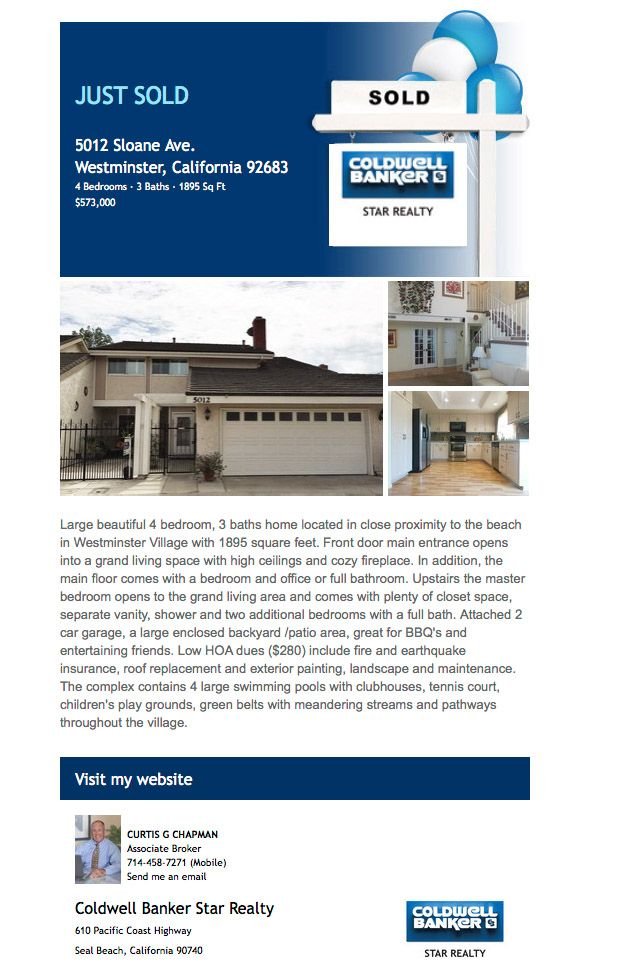 JUST SOLD

5012 Sloane Ave.
Westminster, California 92683
4 Bedrooms · 3 Baths · 1895 Sq Ft
$573,000

SOLD

COLDWELL BANKER
STAR REALTY

5012

Large beautiful 4 bedroom, 3 baths home located in close proximity to the beach in Westminster Village with 1895 square feet. Front door main entrance opens into a grand living space with high ceilings and cozy fireplace. In addition, the main floor comes with a bedroom and office or full bathroom. Upstairs the master bedroom opens to the grand living area and comes with plenty of closet space, separate vanity, shower and two additional bedrooms with a full bath. Attached 2 car garage, a large enclosed backyard /patio area, great for BBQ's and entertaining friends. Low HOA dues ($280) include fire and earthquake insurance, roof replacement and exterior painting, landscape and maintenance. The complex contains 4 large swimming pools with clubhouses, tennis court, children's play grounds, green belts with meandering streams and pathways throughout the village.

Visit my website

CURTIS G CHAPMAN
Associate Broker
714-458-7271 (Mobile)
Send me an email

Coldwell Banker Star Realty
610 Pacific Coast Highway
Seal Beach, California 90740

COLDWELL BANKER
STAR REALTY